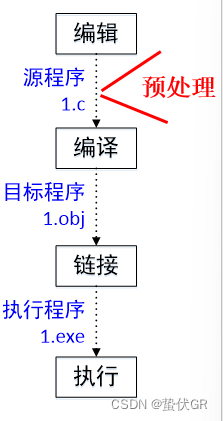 编辑

源程序
1.c

预处理

编译

目标程序
1.obj

链接

执行程序
1.exe

执行

CSDN @蛰伏GR